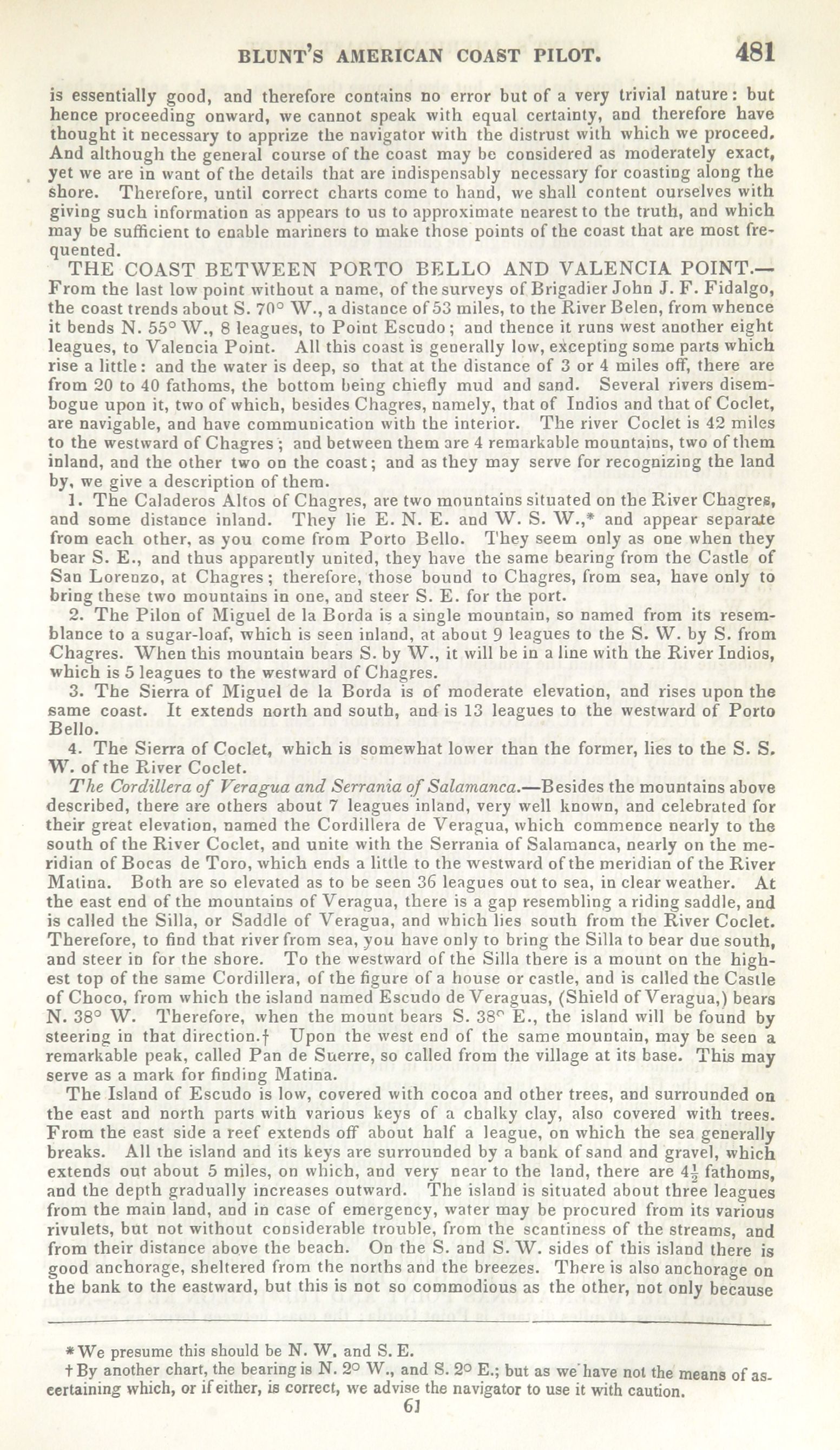 BLUNT'S AMERICAN COAST PILOT. 481

is essentially good, and therefore contains no error but of a very trivial nature: but hence proceeding onward, we cannot speak with equal certainty, and therefore have thought it necessary to apprize the navigator with the distrust with which we proceed. And although the general course of the coast may be considered as moderately exact, yet we are in want of the details that are indispensably necessary for coasting along the shore. Therefore, until correct charts come to hand, we shall content ourselves with giving such information as appears to us to approximate nearest to the truth, and which may be sufficient to enable mariners to make those points of the coast that are most frequented.

THE COAST BETWEEN PORTO BELLO AND VALENCIA POINT.—From the last low point without a name, of the surveys of Brigadier John J. F. Fidalgo, the coast trends about S. 70° W., a distance of 53 miles, to the River Belen, from whence it bends N. 55° W., 8 leagues, to Point Escudo; and thence it runs west another eight leagues, to Valencia Point. All this coast is generally low, excepting some parts which rise a little: and the water is deep, so that at the distance of 3 or 4 miles off, there are from 20 to 40 fathoms, the bottom being chiefly mud and sand. Several rivers disembogue upon it, two of which, besides Chagres, namely, that of Indios and that of Coclet, are navigable, and have communication with the interior. The river Coclet is 42 miles to the westward of Chagres; and between them are 4 remarkable mountains, two of them inland, and the other two on the coast; and as they may serve for recognizing the land by, we give a description of them.

1. The Caladeros Altos of Chagres, are two mountains situated on the River Chagres, and some distance inland. They lie E. N. E. and W. S. W.,* and appear separate from each other, as you come from Porto Bello. They seem only as one when they bear S. E., and thus apparently united, they have the same bearing from the Castle of San Lorenzo, at Chagres; therefore, those bound to Chagres, from sea, have only to bring these two mountains in one, and steer S. E. for the port.

2. The Pilon of Miguel de la Borda is a single mountain, so named from its resemblance to a sugar-loaf, which is seen inland, at about 9 leagues to the S. W. by S. from Chagres. When this mountain bears S. by W., it will be in a line with the River Indios, which is 5 leagues to the westward of Chagres.

3. The Sierra of Miguel de la Borda is of moderate elevation, and rises upon the same coast. It extends north and south, and is 13 leagues to the westward of Porto Bello.

4. The Sierra of Coclet, which is somewhat lower than the former, lies to the S. S. W. of the River Coclet.

The Cordillera of Veragua and Serrania of Salamanca.—Besides the mountains above described, there are others about 7 leagues inland, very well known, and celebrated for their great elevation, named the Cordillera de Veragua, which commence nearly to the south of the River Coclet, and unite with the Serrania of Salamanca, nearly on the meridian of Bocas de Toro, which ends a little to the westward of the meridian of the River Matina. Both are so elevated as to be seen 36 leagues out to sea, in clear weather. At the east end of the mountains of Veragua, there is a gap resembling a riding saddle, and is called the Silla, or Saddle of Veragua, and which lies south from the River Coclet. Therefore, to find that river from sea, you have only to bring the Silla to bear due south, and steer in for the shore. To the westward of the Silla there is a mount on the highest top of the same Cordillera, of the figure of a house or castle, and is called the Castle of Choco, from which the island named Escudo de Veraguas, (Shield of Veragua,) bears N. 38° W. Therefore, when the mount bears S. 38° E., the island will be found by steering in that direction.† Upon the west end of the same mountain, may be seen a remarkable peak, called Pan de Suerre, so called from the village at its base. This may serve as a mark for finding Matina.

The Island of Escudo is low, covered with cocoa and other trees, and surrounded on the east and north parts with various keys of a chalky clay, also covered with trees. From the east side a reef extends off about half a league, on which the sea generally breaks. All the island and its keys are surrounded by a bank of sand and gravel, which extends out about 5 miles, on which, and very near to the land, there are $4\frac{1}{2}$ fathoms, and the depth gradually increases outward. The island is situated about three leagues from the main land, and in case of emergency, water may be procured from its various rivulets, but not without considerable trouble, from the scantiness of the streams, and from their distance above the beach. On the S. and S. W. sides of this island there is good anchorage, sheltered from the norths and the breezes. There is also anchorage on the bank to the eastward, but this is not so commodious as the other, not only because

*We presume this should be N. W. and S. E.

†By another chart, the bearing is N. 2° W., and S. 2° E.; but as we have not the means of ascertaining which, or if either, is correct, we advise the navigator to use it with caution.

61